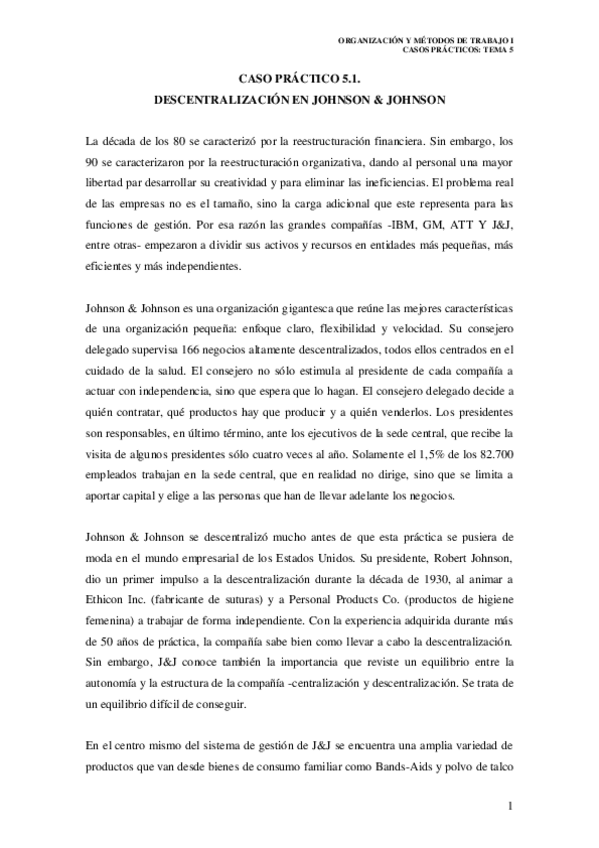 ORGANIZACIÓN Y MÉTODOS DE TRABAJO I
CASOS PRÁCTICOS: TEMA 5

CASO PRÁCTICO 5.1.
DESCENTRALIZACIÓN EN JOHNSON & JOHNSON

La década de los 80 se caracterizó por la reestructuración financiera. Sin embargo, los 90 se caracterizaron por la reestructuración organizativa, dando al personal una mayor libertad par desarrollar su creatividad y para eliminar las ineficiencias. El problema real de las empresas no es el tamaño, sino la carga adicional que este representa para las funciones de gestión. Por esa razón las grandes compañías -IBM, GM, ATT Y J&J, entre otras- empezaron a dividir sus activos y recursos en entidades más pequeñas, más eficientes y más independientes.

Johnson & Johnson es una organización gigantesca que reúne las mejores características de una organización pequeña: enfoque claro, flexibilidad y velocidad. Su consejero delegado supervisa 166 negocios altamente descentralizados, todos ellos centrados en el cuidado de la salud. El consejero no sólo estimula al presidente de cada compañía a actuar con independencia, sino que espera que lo hagan. El consejero delegado decide a quién contratar, qué productos hay que producir y a quién venderlos. Los presidentes son responsables, en último término, ante los ejecutivos de la sede central, que recibe la visita de algunos presidentes sólo cuatro veces al año. Solamente el 1,5% de los 82.700 empleados trabajan en la sede central, que en realidad no dirige, sino que se limita a aportar capital y elige a las personas que han de llevar adelante los negocios.

Johnson & Johnson se descentralizó mucho antes de que esta práctica se pusiera de moda en el mundo empresarial de los Estados Unidos. Su presidente, Robert Johnson, dio un primer impulso a la descentralización durante la década de 1930, al animar a Ethicon Inc. (fabricante de suturas) y a Personal Products Co. (productos de higiene femenina) a trabajar de forma independiente. Con la experiencia adquirida durante más de 50 años de práctica, la compañía sabe bien como llevar a cabo la descentralización. Sin embargo, J&J conoce también la importancia que reviste un equilibrio entre la autonomía y la estructura de la compañía -centralización y descentralización. Se trata de un equilibrio difícil de conseguir.

En el centro mismo del sistema de gestión de J&J se encuentra una amplia variedad de productos que van desde bienes de consumo familiar como Bands-Aids y polvo de talco

1